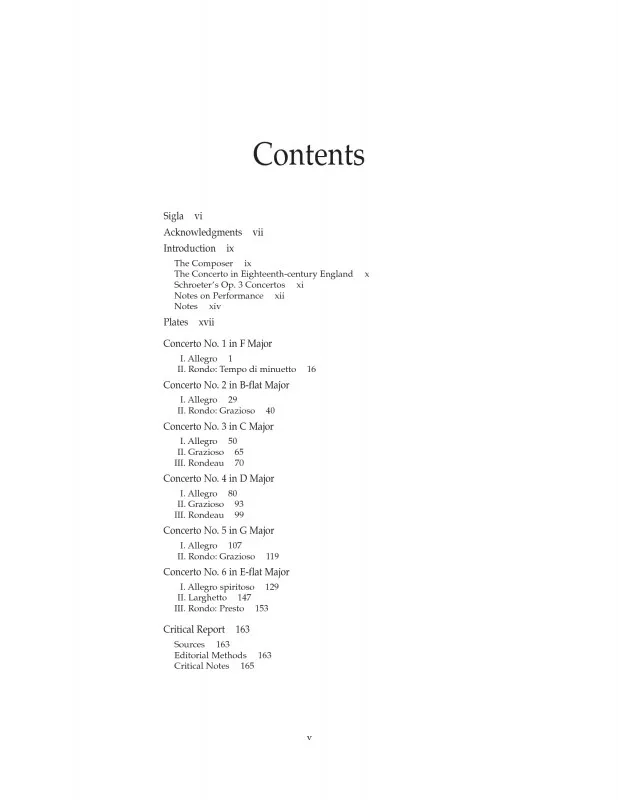 Contents

Sigla vi
Acknowledgments vii
Introduction ix
The Composer ix
The Concerto in Eighteenth-century England x
Schroeter's Op. 3 Concertos xi
Notes on Performance xii
Notes xiv
Plates xvii

Concerto No. 1 in F Major
I. Allegro 1
II. Rondo: Tempo di minuetto 16
Concerto No. 2 in B-flat Major
I. Allegro 29
II. Rondo: Grazioso 40
Concerto No. 3 in C Major
I. Allegro 50
II. Grazioso 65
III. Rondeau 70
Concerto No. 4 in D Major
I. Allegro 80
II. Grazioso 93
III. Rondeau 99
Concerto No. 5 in G Major
I. Allegro 107
II. Rondo: Grazioso 119
Concerto No. 6 in E-flat Major
I. Allegro spiritoso 129
II. Larghetto 147
III. Rondo: Presto 153

Critical Report 163
Sources 163
Editorial Methods 163
Critical Notes 165

v